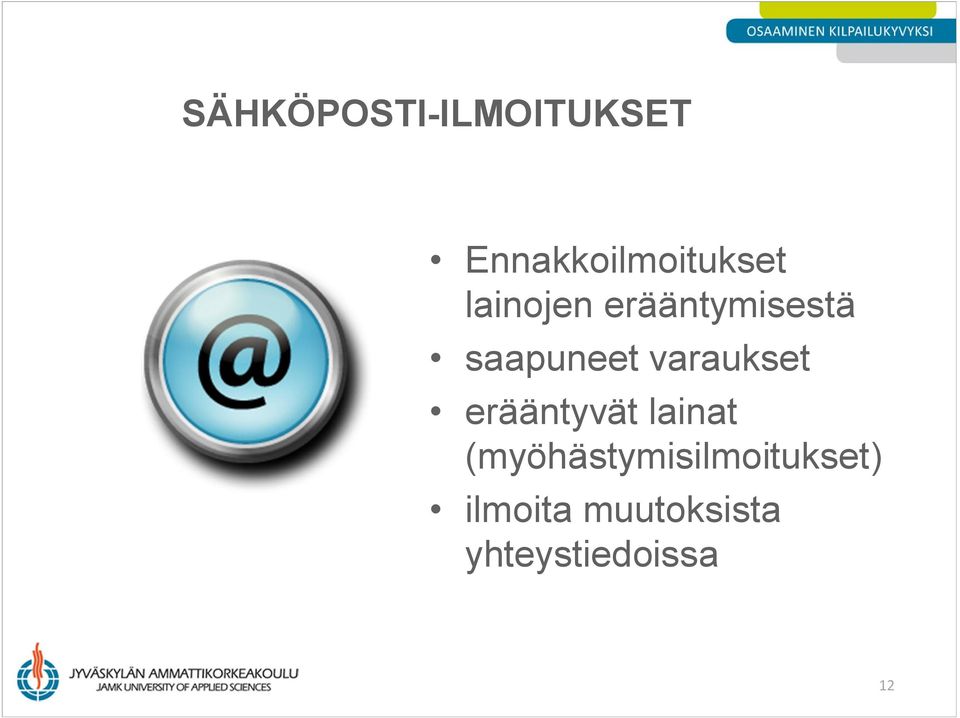 OSAAMINEN KILPAILUKYVYKSI

SÄHKÖPOSTI-ILMOITUKSET

@

• Ennakkoilmoitukset lainojen erääntymisestä
• saapuneet varaukset
• erääntyvät lainat (myöhästymisilmoitukset)
• ilmoita muutoksista yhteystiedoissa

JYVÄSKYLÄN AMMATTIKORKEAKOULU
JAMK UNIVERSITY OF APPLIED SCIENCES

12